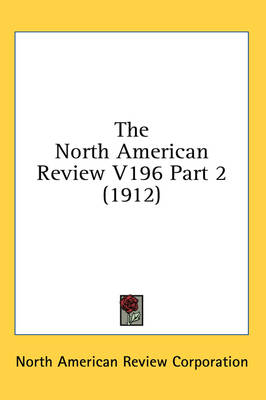 The North American Review V196 Part 2 (1912)

North American Review Corporation